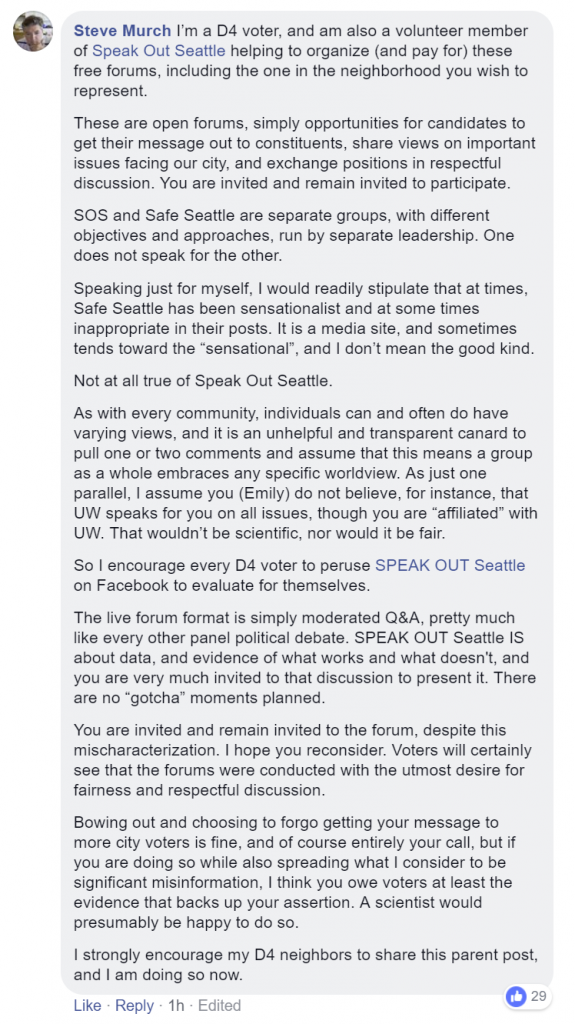 Steve Murch I'm a D4 voter, and am also a volunteer member of Speak Out Seattle helping to organize (and pay for) these free forums, including the one in the neighborhood you wish to represent.

These are open forums, simply opportunities for candidates to get their message out to constituents, share views on important issues facing our city, and exchange positions in respectful discussion. You are invited and remain invited to participate.

SOS and Safe Seattle are separate groups, with different objectives and approaches, run by separate leadership. One does not speak for the other.

Speaking just for myself, I would readily stipulate that at times, Safe Seattle has been sensationalist and at some times inappropriate in their posts. It is a media site, and sometimes tends toward the "sensational", and I don't mean the good kind.

Not at all true of Speak Out Seattle.

As with every community, individuals can and often do have varying views, and it is an unhelpful and transparent canard to pull one or two comments and assume that this means a group as a whole embraces any specific worldview. As just one parallel, I assume you (Emily) do not believe, for instance, that UW speaks for you on all issues, though you are "affiliated" with UW. That wouldn't be scientific, nor would it be fair.

So I encourage every D4 voter to peruse SPEAK OUT Seattle on Facebook to evaluate for themselves.

The live forum format is simply moderated Q&A, pretty much like every other panel political debate. SPEAK OUT Seattle IS about data, and evidence of what works and what doesn't, and you are very much invited to that discussion to present it. There are no "gotcha" moments planned.

You are invited and remain invited to the forum, despite this mischaracterization. I hope you reconsider. Voters will certainly see that the forums were conducted with the utmost desire for fairness and respectful discussion.

Bowing out and choosing to forgo getting your message to more city voters is fine, and of course entirely your call, but if you are doing so while also spreading what I consider to be significant misinformation, I think you owe voters at least the evidence that backs up your assertion. A scientist would presumably be happy to do so.

I strongly encourage my D4 neighbors to share this parent post, and I am doing so now.

Like · Reply · 1h · Edited

29